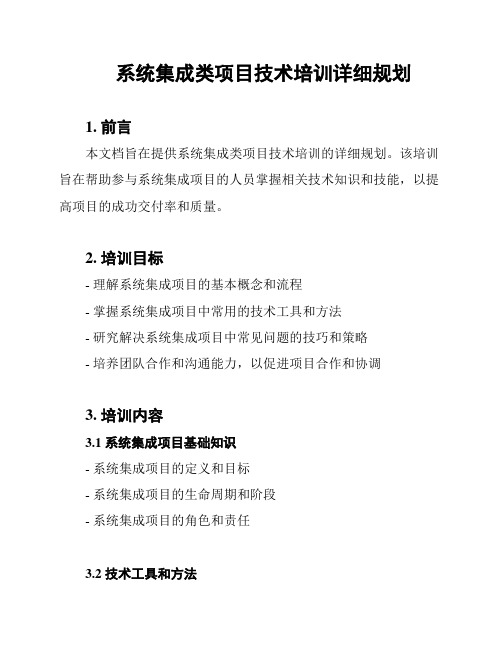 系统集成类项目技术培训详细规划

1. 前言

本文档旨在提供系统集成类项目技术培训的详细规划。该培训旨在帮助参与系统集成项目的人员掌握相关技术知识和技能，以提高项目的成功交付率和质量。

2. 培训目标

- 理解系统集成项目的基本概念和流程
- 掌握系统集成项目中常用的技术工具和方法
- 研究解决系统集成项目中常见问题的技巧和策略
- 培养团队合作和沟通能力，以促进项目合作和协调

3. 培训内容

3.1 系统集成项目基础知识

- 系统集成项目的定义和目标
- 系统集成项目的生命周期和阶段
- 系统集成项目的角色和责任

3.2 技术工具和方法